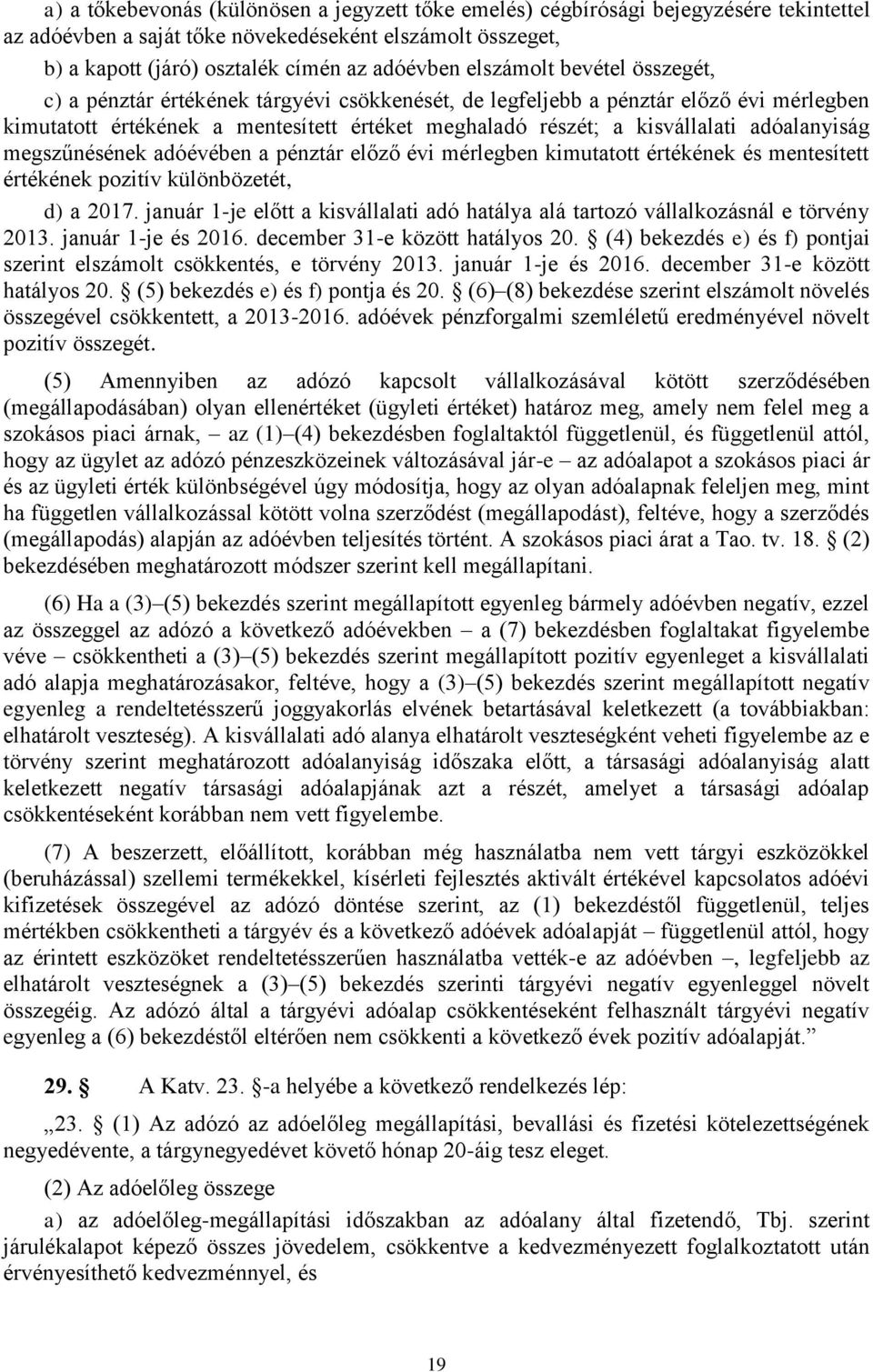 a) a tőkebevonás (különösen a jegyzett tőke emelés) cégbírósági bejegyzésére tekintettel az adóévben a saját tőke növekedéseként elszámolt összeget,

b) a kapott (járó) osztalék címén az adóévben elszámolt bevétel összegét,

c) a pénztár értékének tárgyévi csökkenését, de legfeljebb a pénztár előző évi mérlegben kimutatott értékének a mentesített értéket meghaladó részét; a kisvállalati adóalanyiság megszűnésének adóévében a pénztár előző évi mérlegben kimutatott értékének és mentesített értékének pozitív különbözetét,

d) a 2017. január 1-je előtt a kisvállalati adó hatálya alá tartozó vállalkozásnál e törvény 2013. január 1-je és 2016. december 31-e között hatályos 20. § (4) bekezdés e) és f) pontjai szerint elszámolt csökkentés, e törvény 2013. január 1-je és 2016. december 31-e között hatályos 20. § (5) bekezdés e) és f) pontja és 20. § (6)–(8) bekezdése szerint elszámolt növelés összegével csökkentett, a 2013-2016. adóévek pénzforgalmi szemléletű eredményével növelt pozitív összegét.

(5) Amennyiben az adózó kapcsolt vállalkozásával kötött szerződésében (megállapodásában) olyan ellenértéket (ügyleti értéket) határoz meg, amely nem felel meg a szokásos piaci árnak, – az (1)–(4) bekezdésben foglaltaktól függetlenül, és függetlenül attól, hogy az ügylet az adózó pénzeszközeinek változásával jár-e – az adóalapot a szokásos piaci ár és az ügyleti érték különbségével úgy módosítja, hogy az olyan adóalapnak feleljen meg, mint ha független vállalkozással kötött volna szerződést (megállapodást), feltéve, hogy a szerződés (megállapodás) alapján az adóévben teljesítés történt. A szokásos piaci árat a Tao. tv. 18. § (2) bekezdésében meghatározott módszer szerint kell megállapítani.

(6) Ha a (3)–(5) bekezdés szerint megállapított egyenleg bármely adóévben negatív, ezzel az összeggel az adózó a következő adóévekben – a (7) bekezdésben foglaltakat figyelembe véve – csökkentheti a (3)–(5) bekezdés szerint megállapított pozitív egyenleget a kisvállalati adó alapja meghatározásakor, feltéve, hogy a (3)–(5) bekezdés szerint megállapított negatív egyenleg a rendeltetésszerű joggyakorlás elvének betartásával keletkezett (a továbbiakban: elhatárolt veszteség). A kisvállalati adó alanya elhatárolt veszteségként veheti figyelembe az e törvény szerint meghatározott adóalanyiság időszaka előtt, a társasági adóalanyiság alatt keletkezett negatív társasági adóalapjának azt a részét, amelyet a társasági adóalap csökkentéseként korábban nem vett figyelembe.

(7) A beszerzett, előállított, korábban még használatba nem vett tárgyi eszközökkel (beruházással) szellemi termékekkel, kísérleti fejlesztés aktivált értékével kapcsolatos adóévi kifizetések összegével az adózó döntése szerint, az (1) bekezdéstől függetlenül, teljes mértékben csökkentheti a tárgyév és a következő adóévek adóalapját – függetlenül attól, hogy az érintett eszközöket rendeltetésszerűen használatba vették-e az adóévben –, legfeljebb az elhatárolt veszteségnek a (3)–(5) bekezdés szerinti tárgyévi negatív egyenleggel növelt összegéig. Az adózó által a tárgyévi adóalap csökkentéseként felhasznált tárgyévi negatív egyenleg a (6) bekezdéstől eltérően nem csökkenti a következő évek pozitív adóalapját.”

29. § A Katv. 23. §-a helyébe a következő rendelkezés lép:

„23. § (1) Az adózó az adóelőleg megállapítási, bevallási és fizetési kötelezettségének negyedévente, a tárgynegyedévet követő hónap 20-áig tesz eleget.

(2) Az adóelőleg összege

a) az adóelőleg-megállapítási időszakban az adóalany által fizetendő, Tbj. szerint járulékalapot képező összes jövedelem, csökkentve a kedvezményezett foglalkoztatott után érvényesíthető kedvezménnyel, és

19